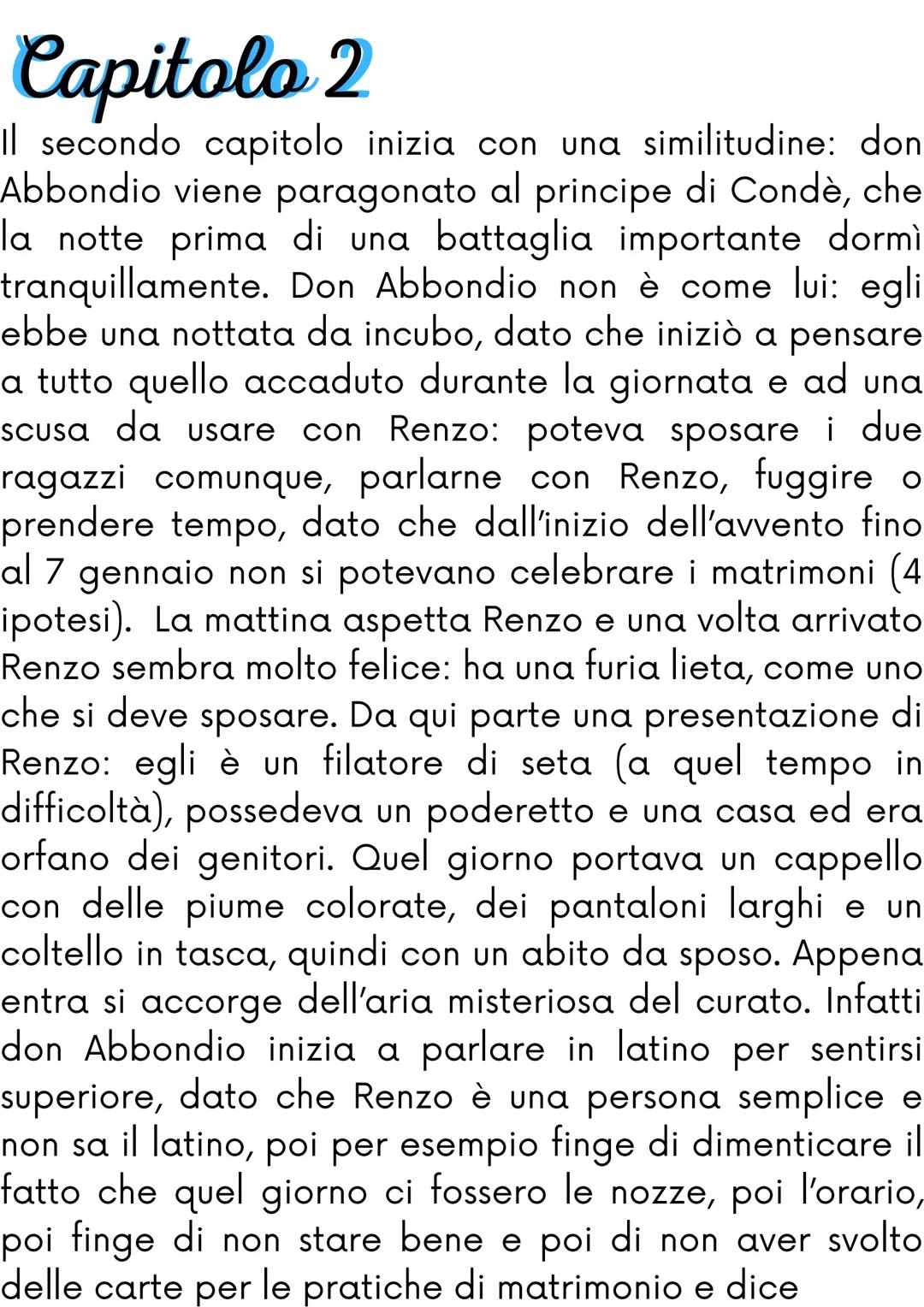 Capitolo 2

Il secondo capitolo inizia con una similitudine: don Abbondio viene paragonato al principe di Condè, che la notte prima di una battaglia importante dormì tranquillamente. Don Abbondio non è come lui: egli ebbe una nottata da incubo, dato che iniziò a pensare a tutto quello accaduto durante la giornata e ad una scusa da usare con Renzo: poteva sposare i due ragazzi comunque, parlarne con Renzo, fuggire o prendere tempo, dato che dall'inizio dell'avvento fino al 7 gennaio non si potevano celebrare i matrimoni (4 ipotesi). La mattina aspetta Renzo e una volta arrivato Renzo sembra molto felice: ha una furia lieta, come uno che si deve sposare. Da qui parte una presentazione di Renzo: egli è un filatore di seta (a quel tempo in difficoltà), possedeva un poderetto e una casa ed era orfano dei genitori. Quel giorno portava un cappello con delle piume colorate, dei pantaloni larghi e un coltello in tasca, quindi con un abito da sposo. Appena entra si accorge dell'aria misteriosa del curato. Infatti don Abbondio inizia a parlare in latino per sentirsi superiore, dato che Renzo è una persona semplice e non sa il latino, poi per esempio finge di dimenticare il fatto che quel giorno ci fossero le nozze, poi l'orario, poi finge di non stare bene e poi di non aver svolto delle carte per le pratiche di matrimonio e dice